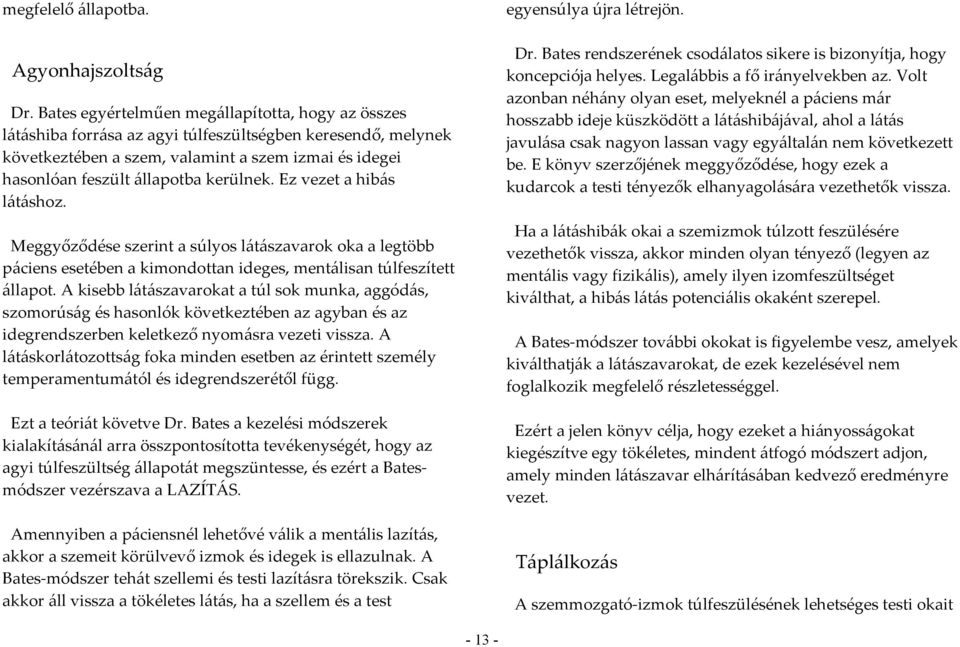 megfelelő állapotba.

Agyonhajszoltság

Dr. Bates egyértelműen megállapította, hogy az összes látáshiba forrása az agyi túlfeszültségben keresendő, melynek következtében a szem, valamint a szem izmai és idegei hasonlóan feszült állapotba kerülnek. Ez vezet a hibás látáshoz.

Meggyőződése szerint a súlyos látászavarok oka a legtöbb páciens esetében a kimondottan ideges, mentálisan túlfeszített állapot. A kisebb látászavarokat a túl sok munka, aggódás, szomorúság és hasonlók következtében az agyban és az idegrendszerben keletkező nyomásra vezeti vissza. A látáskorlátozottság foka minden esetben az érintett személy temperamentumától és idegrendszerétől függ.

Ezt a teóriát követve Dr. Bates a kezelési módszerek kialakításánál arra összpontosította tevékenységét, hogy az agyi túlfeszültség állapotát megszüntesse, és ezért a Bates-módszer vezérszava a LAZÍTÁS.

Amennyiben a páciensnél lehetővé válik a mentális lazítás, akkor a szemeit körülvevő izmok és idegek is ellazulnak. A Bates-módszer tehát szellemi és testi lazításra törekszik. Csak akkor áll vissza a tökéletes látás, ha a szellem és a test

egyensúlya újra létrejön.

Dr. Bates rendszerének csodálatos sikere is bizonyítja, hogy koncepciója helyes. Legalábbis a fő irányelvekben az. Volt azonban néhány olyan eset, melyeknél a páciens már hosszabb ideje küszködött a látáshibájával, ahol a látás javulása csak nagyon lassan vagy egyáltalán nem következett be. E könyv szerzőjének meggyőződése, hogy ezek a kudarcok a testi tényezők elhanyagolására vezethetők vissza.

Ha a látáshibák okai a szemizmok túlzott feszülésére vezethetők vissza, akkor minden olyan tényező (legyen az mentális vagy fizikális), amely ilyen izomfeszültséget kiválthat, a hibás látás potenciális okaként szerepel.

A Bates-módszer további okokat is figyelembe vesz, amelyek kiválthatják a látászavarokat, de ezek kezelésével nem foglalkozik megfelelő részletességgel.

Ezért a jelen könyv célja, hogy ezeket a hiányosságokat kiegészítve egy tökéletes, mindent átfogó módszert adjon, amely minden látászavar elhárításában kedvező eredményre vezet.

Táplálkozás

A szemmozgató-izmok túlfeszülésének lehetséges testi okait

- 13 -